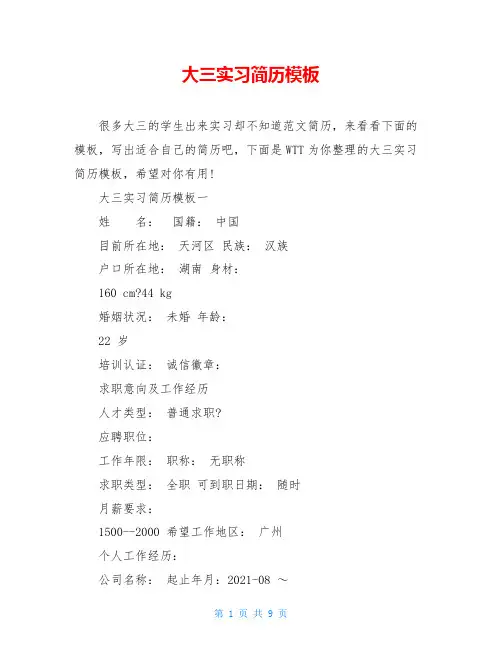 大三实习简历模板

很多大三的学生出来实习却不知道范文简历，来看看下面的模板，写出适合自己的简历吧，下面是WTT为你整理的大三实习简历模板，希望对你有用！

大三实习简历模板一

姓　　名：　国籍：　中国

目前所在地：　天河区 民族：　汉族

户口所在地：　湖南 身材：

160 cm?44 kg

婚姻状况：　未婚 年龄：

22 岁

培训认证：　诚信徽章：

求职意向及工作经历

人才类型：　普通求职?

应聘职位：

工作年限：　职称：　无职称

求职类型：　全职 可到职日期：　随时

月薪要求：

1500--2000 希望工作地区：　广州

个人工作经历：

公司名称：　起止年月：2021-08 ～

第 1 页 共 9 页